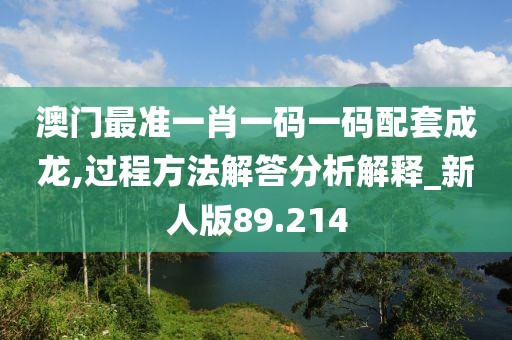 澳门最准一肖一码一码配套成龙,过程方法解答分析解释_新人版89.214